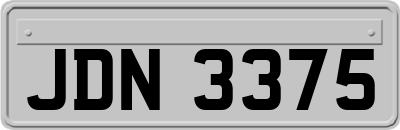 JDN 3375